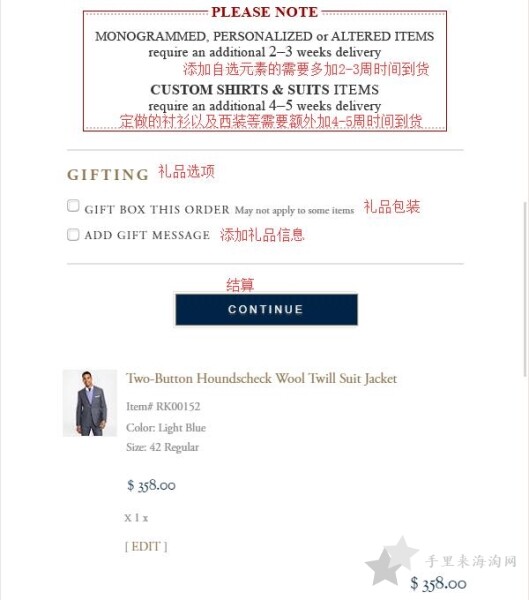 PLEASE NOTE

MONOGRAMMED, PERSONALIZED or ALTERED ITEMS require an additional 2–3 weeks delivery
添加自选元素的需要多加2-3周时间到货

CUSTOM SHIRTS & SUITS ITEMS require an additional 4–5 weeks delivery
定做的衬衫以及西装等需要额外加4-5周时间到货

GIFTING 礼品选项

GIFT BOX THIS ORDER May not apply to some items 礼品包装

ADD GIFT MESSAGE 添加礼品信息

结算

CONTINUE

Two-Button Houndscheck Wool Twill Suit Jacket

Item# RK00152

Color: Light Blue

Size: 42 Regular

$ 358.00

X 1 x

[ EDIT ]

手里来海淘网

$ 358.00